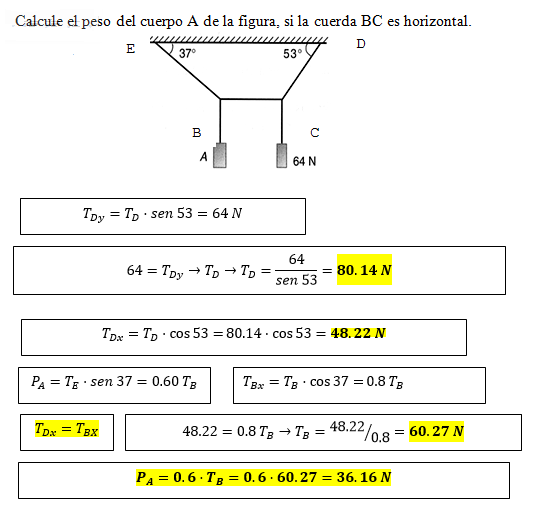 Calcule el peso del cuerpo A de la figura, si la cuerda BC es horizontal.

E
37°
53°
D
B
C
A
64 N

$T_{Dy} = T_D \cdot sen\ 53 = 64\ N$

$64 = T_{Dy} \rightarrow T_D \rightarrow T_D = \frac{64}{sen\ 53} = \mathbf{80.14\ N}$

$T_{Dx} = T_D \cdot \cos 53 = 80.14 \cdot \cos 53 = \mathbf{48.22\ N}$

$P_A = T_E \cdot sen\ 37 = 0.60\ T_B$

$T_{Bx} = T_B \cdot \cos 37 = 0.8\ T_B$

$T_{Dx} = T_{BX}$

$48.22 = 0.8\ T_B \rightarrow T_B = {}^{48.22}/_{0.8} = \mathbf{60.27\ N}$

$\mathbf{P_A = 0.6 \cdot T_B = 0.6 \cdot 60.27 = 36.16\ N}$